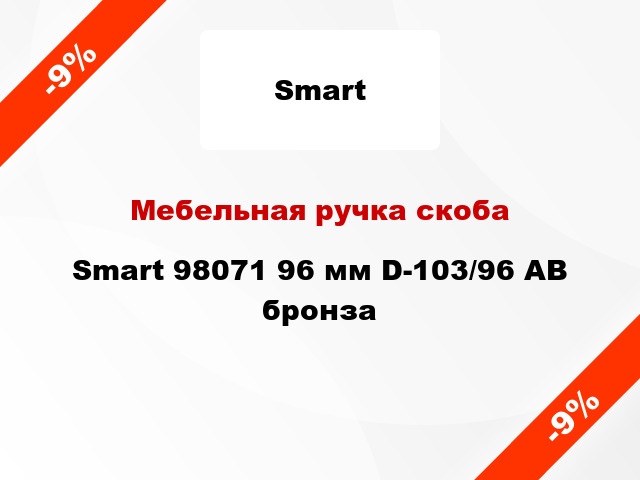 -9%

Smart

Мебельная ручка скоба

Smart 98071 96 мм D-103/96 AB бронза

-9%